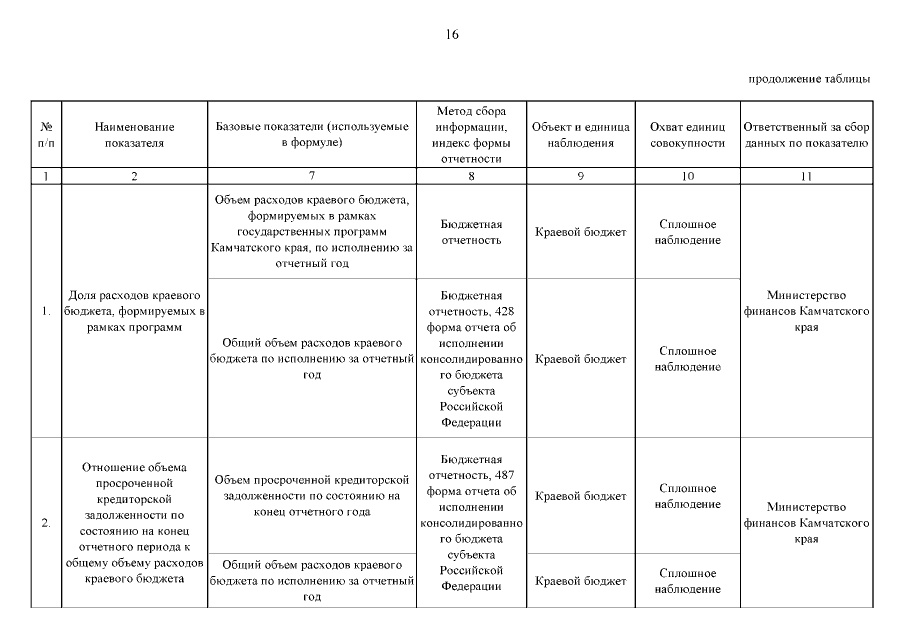 16

продолжение таблицы

| № п/п | Наименование показателя | Базовые показатели (используемые в формуле) | Метод сбора информации, индекс формы отчетности | Объект и единица наблюдения | Охват единиц совокупности | Ответственный за сбор данных по показателю |
|---|---|---|---|---|---|---|
| 1 | 2 | 7 | 8 | 9 | 10 | 11 |
| 1. | Доля расходов краевого бюджета, формируемых в рамках программ | Объем расходов краевого бюджета, формируемых в рамках государственных программ Камчатского края, по исполнению за отчетный год | Бюджетная отчетность | Краевой бюджет | Сплошное наблюдение | Министерство финансов Камчатского края |
| | | Общий объем расходов краевого бюджета по исполнению за отчетный год | Бюджетная отчетность, 428 форма отчета об исполнении консолидированного бюджета субъекта Российской Федерации | Краевой бюджет | Сплошное наблюдение | |
| 2. | Отношение объема просроченной кредиторской задолженности по состоянию на конец отчетного периода к общему объему расходов краевого бюджета | Объем просроченной кредиторской задолженности по состоянию на конец отчетного года | Бюджетная отчетность, 487 форма отчета об исполнении консолидированного бюджета субъекта Российской Федерации | Краевой бюджет | Сплошное наблюдение | Министерство финансов Камчатского края |
| | | Общий объем расходов краевого бюджета по исполнению за отчетный год | | Краевой бюджет | Сплошное наблюдение | |